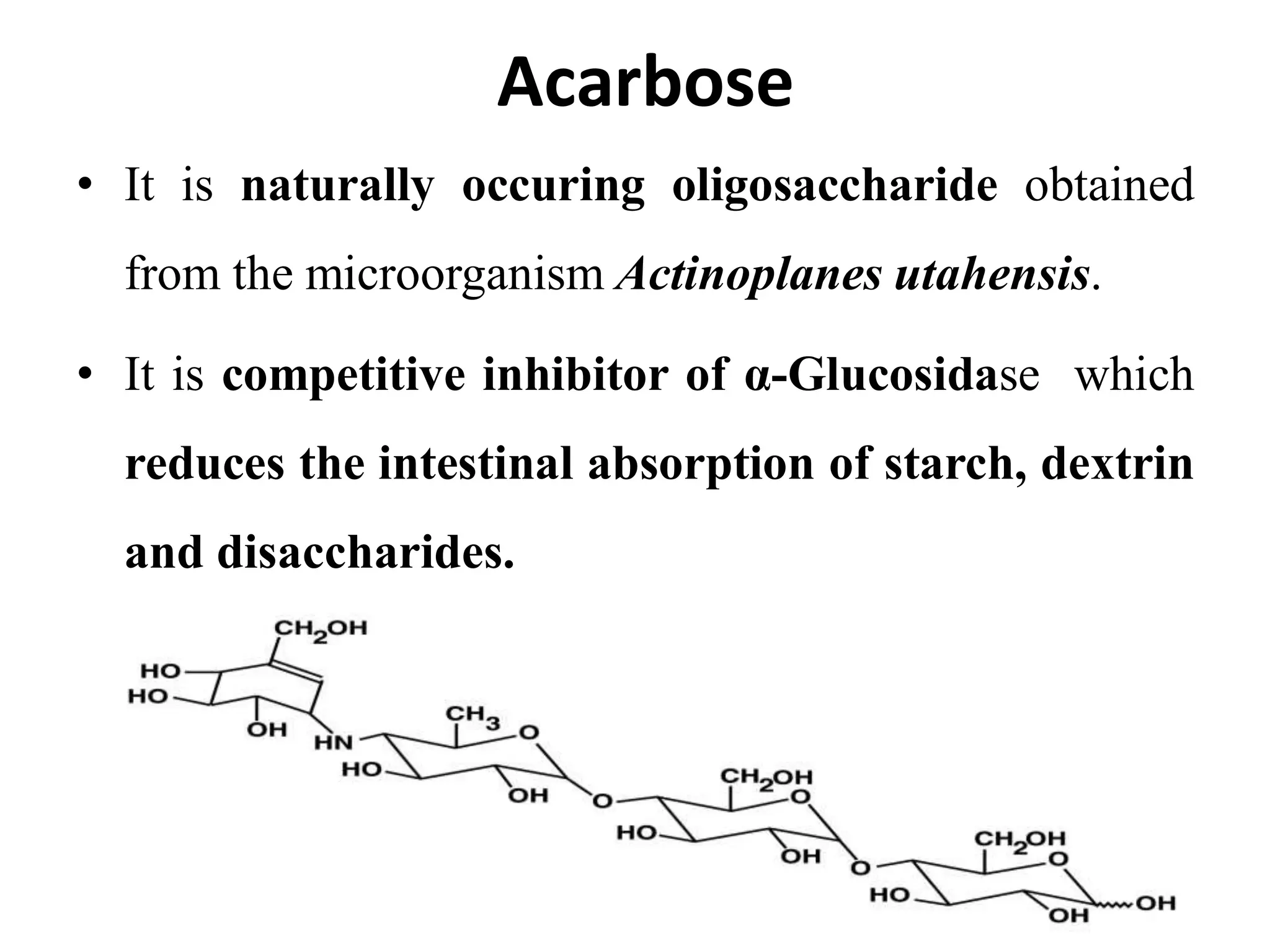 Acarbose

• It is naturally occuring oligosaccharide obtained from the microorganism Actinoplanes utahensis.

• It is competitive inhibitor of α-Glucosidase which reduces the intestinal absorption of starch, dextrin and disaccharides.

$CH_2OH$
HO
HO
OH
HN
$CH_3$
O
HO
OH
O
$CH_2OH$
O
HO
OH
O
$CH_2OH$
O
HO
OH
OH